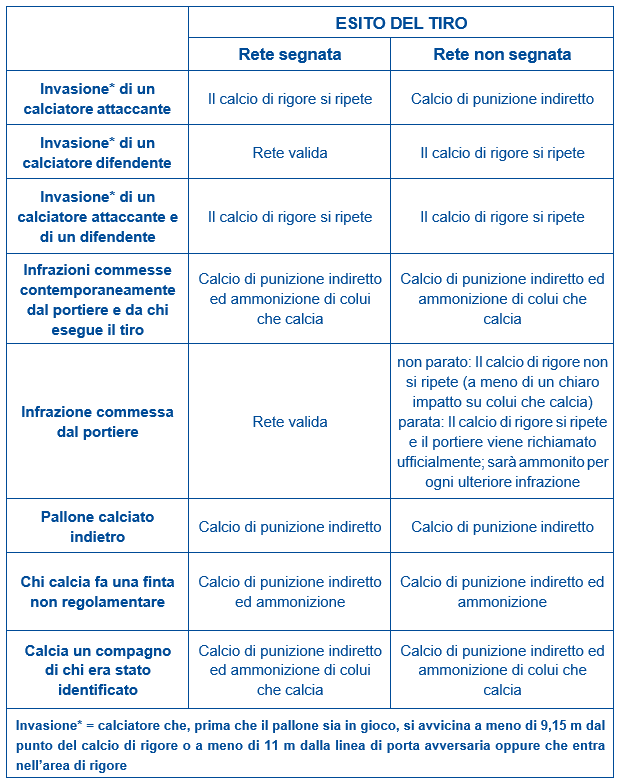 |  | ESITO DEL TIRO |  |
|---|---|---|
|  | Rete segnata | Rete non segnata |
| Invasione* di un calciatore attaccante | Il calcio di rigore si ripete | Calcio di punizione indiretto |
| Invasione* di un calciatore difendente | Rete valida | Il calcio di rigore si ripete |
| Invasione* di un calciatore attaccante e di un difendente | Il calcio di rigore si ripete | Il calcio di rigore si ripete |
| Infrazioni commesse contemporaneamente dal portiere e da chi esegue il tiro | Calcio di punizione indiretto ed ammonizione di colui che calcia | Calcio di punizione indiretto ed ammonizione di colui che calcia |
| Infrazione commessa dal portiere | Rete valida | non parato: Il calcio di rigore non si ripete (a meno di un chiaro impatto su colui che calcia) parata: Il calcio di rigore si ripete e il portiere viene richiamato ufficialmente; sarà ammonito per ogni ulteriore infrazione |
| Pallone calciato indietro | Calcio di punizione indiretto | Calcio di punizione indiretto |
| Chi calcia fa una finta non regolamentare | Calcio di punizione indiretto ed ammonizione | Calcio di punizione indiretto ed ammonizione |
| Calcia un compagno di chi era stato identificato | Calcio di punizione indiretto ed ammonizione di colui che calcia | Calcio di punizione indiretto ed ammonizione di colui che calcia |

Invasione* = calciatore che, prima che il pallone sia in gioco, si avvicina a meno di 9,15 m dal punto del calcio di rigore o a meno di 11 m dalla linea di porta avversaria oppure che entra nell'area di rigore